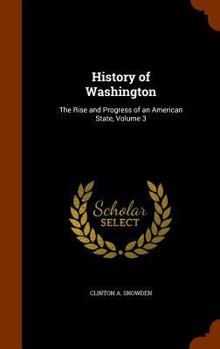 History of Washington

The Rise and Progress of an American State, Volume 3

Scholar SELECT

CLINTON A. SNOWDEN